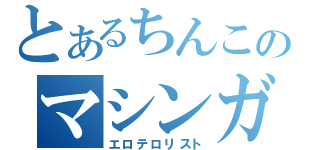 とあるちんこの
マシンガ
エロテロリスト